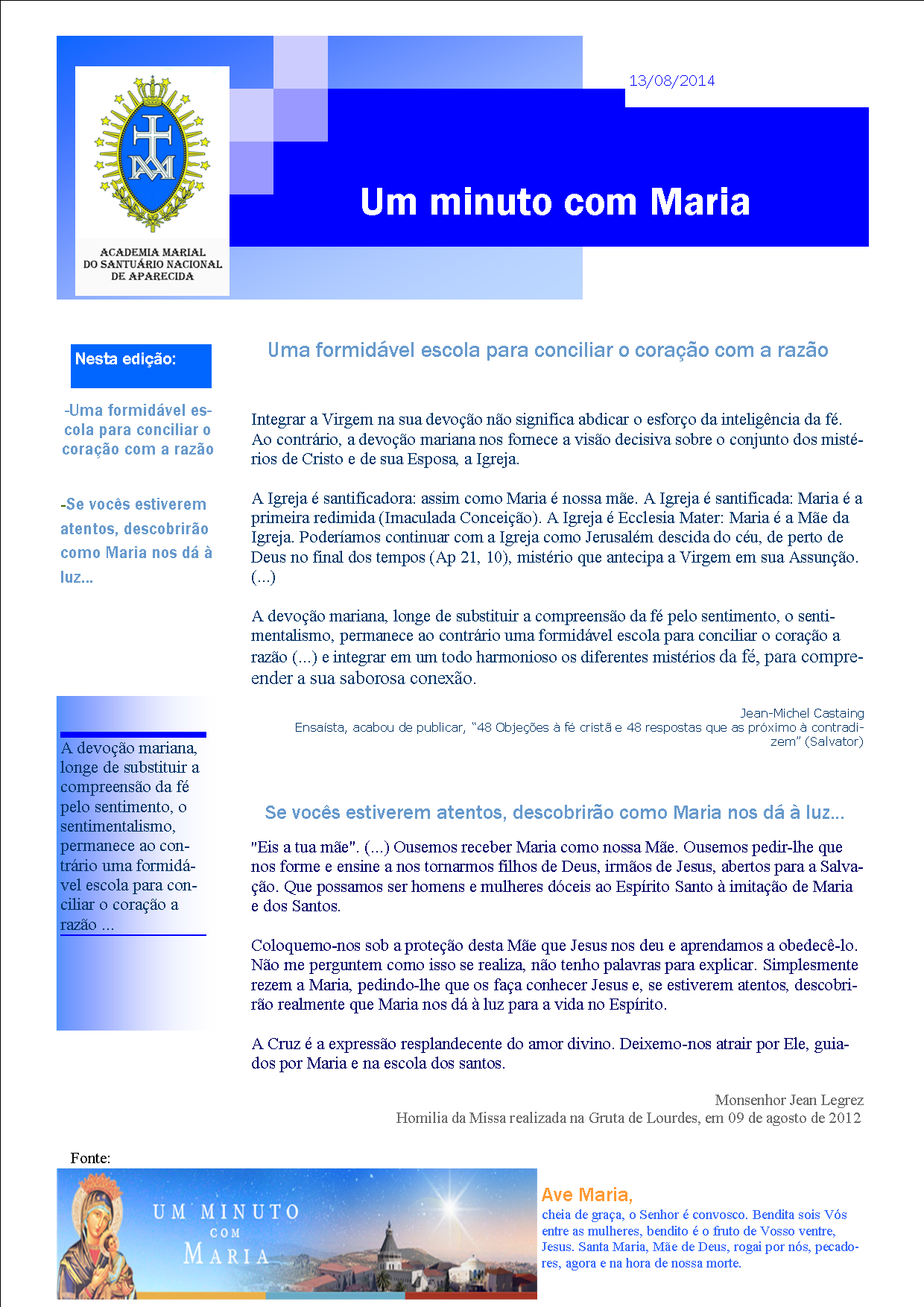 ACADEMIA MARIAL DO SANTUÁRIO NACIONAL DE APARECIDA

13/08/2014

Um minuto com Maria

Nesta edição:

-Uma formidável escola para conciliar o coração com a razão

-Se vocês estiverem atentos, descobrirão como Maria nos dá à luz...

A devoção mariana, longe de substituir a compreensão da fé pelo sentimento, o sentimentalismo, permanece ao contrário uma formidável escola para conciliar o coração a razão ...

Uma formidável escola para conciliar o coração com a razão

Integrar a Virgem na sua devoção não significa abdicar o esforço da inteligência da fé. Ao contrário, a devoção mariana nos fornece a visão decisiva sobre o conjunto dos mistérios de Cristo e de sua Esposa, a Igreja.

A Igreja é santificadora: assim como Maria é nossa mãe. A Igreja é santificada: Maria é a primeira redimida (Imaculada Conceição). A Igreja é Ecclesia Mater: Maria é a Mãe da Igreja. Poderíamos continuar com a Igreja como Jerusalém descida do céu, de perto de Deus no final dos tempos (Ap 21, 10), mistério que antecipa a Virgem em sua Assunção. (...)

A devoção mariana, longe de substituir a compreensão da fé pelo sentimento, o sentimentalismo, permanece ao contrário uma formidável escola para conciliar o coração a razão (...) e integrar em um todo harmonioso os diferentes mistérios da fé, para compreender a sua saborosa conexão.

Jean-Michel Castaing
Ensaísta, acabou de publicar, “48 Objeções à fé cristã e 48 respostas que as próximo à contradizem” (Salvator)

Se vocês estiverem atentos, descobrirão como Maria nos dá à luz...

"Eis a tua mãe". (...) Ousemos receber Maria como nossa Mãe. Ousemos pedir-lhe que nos forme e ensine a nos tornarmos filhos de Deus, irmãos de Jesus, abertos para a Salvação. Que possamos ser homens e mulheres dóceis ao Espírito Santo à imitação de Maria e dos Santos.

Coloquemo-nos sob a proteção desta Mãe que Jesus nos deu e aprendamos a obedecê-lo. Não me perguntem como isso se realiza, não tenho palavras para explicar. Simplesmente rezem a Maria, pedindo-lhe que os faça conhecer Jesus e, se estiverem atentos, descobrirão realmente que Maria nos dá à luz para a vida no Espírito.

A Cruz é a expressão resplandecente do amor divino. Deixemo-nos atrair por Ele, guiados por Maria e na escola dos santos.

Monsenhor Jean Legrez
Homilia da Missa realizada na Gruta de Lourdes, em 09 de agosto de 2012

Fonte:

UM MINUTO COM MARIA

Ave Maria,
cheia de graça, o Senhor é convosco. Bendita sois Vós entre as mulheres, bendito é o fruto de Vosso ventre, Jesus. Santa Maria, Mãe de Deus, rogai por nós, pecadores, agora e na hora de nossa morte.